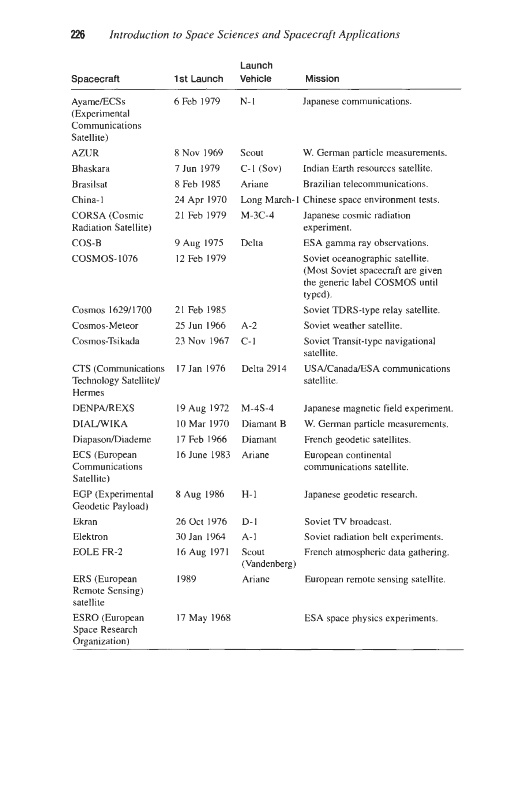 226 Introduction to Space Sciences and Spacecraft Applications

| Spacecraft | 1st Launch | Launch Vehicle | Mission |
|---|---|---|---|
| Ayame/ECSs (Experimental Communications Satellite) | 6 Feb 1979 | N-1 | Japanese communications. |
| AZUR | 8 Nov 1969 | Scout | W. German particle measurements. |
| Bhaskara | 7 Jun 1979 | C-1 (Sov) | Indian Earth resources satellite. |
| Brasilsat | 8 Feb 1985 | Ariane | Brazilian telecommunications. |
| China-1 | 24 Apr 1970 | Long March-1 | Chinese space environment tests. |
| CORSA (Cosmic Radiation Satellite) | 21 Feb 1979 | M-3C-4 | Japanese cosmic radiation experiment. |
| COS-B | 9 Aug 1975 | Delta | ESA gamma ray observations. |
| COSMOS-1076 | 12 Feb 1979 | | Soviet oceanographic satellite. (Most Soviet spacecraft are given the generic label COSMOS until typed). |
| Cosmos 1629/1700 | 21 Feb 1985 | | Soviet TDRS-type relay satellite. |
| Cosmos-Meteor | 25 Jun 1966 | A-2 | Soviet weather satellite. |
| Cosmos-Tsikada | 23 Nov 1967 | C-1 | Soviet Transit-type navigational satellite. |
| CTS (Communications Technology Satellite)/ Hermes | 17 Jan 1976 | Delta 2914 | USA/Canada/ESA communications satellite. |
| DENPA/REXS | 19 Aug 1972 | M-4S-4 | Japanese magnetic field experiment. |
| DIAL/WIKA | 10 Mar 1970 | Diamant B | W. German particle measurements. |
| Diapason/Diademe | 17 Feb 1966 | Diamant | French geodetic satellites. |
| ECS (European Communications Satellite) | 16 June 1983 | Ariane | European continental communications satellite. |
| EGP (Experimental Geodetic Payload) | 8 Aug 1986 | H-1 | Japanese geodetic research. |
| Ekran | 26 Oct 1976 | D-1 | Soviet TV broadcast. |
| Elektron | 30 Jan 1964 | A-1 | Soviet radiation belt experiments. |
| EOLE FR-2 | 16 Aug 1971 | Scout (Vandenberg) | French atmospheric data gathering. |
| ERS (European Remote Sensing) satellite | 1989 | Ariane | European remote sensing satellite. |
| ESRO (European Space Research Organization) | 17 May 1968 | | ESA space physics experiments. |